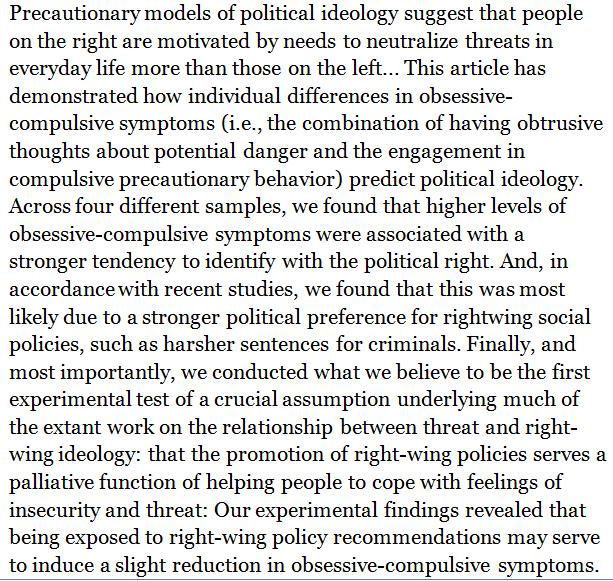 Precautionary models of political ideology suggest that people on the right are motivated by needs to neutralize threats in everyday life more than those on the left... This article has demonstrated how individual differences in obsessive-compulsive symptoms (i.e., the combination of having obtrusive thoughts about potential danger and the engagement in compulsive precautionary behavior) predict political ideology. Across four different samples, we found that higher levels of obsessive-compulsive symptoms were associated with a stronger tendency to identify with the political right. And, in accordance with recent studies, we found that this was most likely due to a stronger political preference for rightwing social policies, such as harsher sentences for criminals. Finally, and most importantly, we conducted what we believe to be the first experimental test of a crucial assumption underlying much of the extant work on the relationship between threat and right-wing ideology: that the promotion of right-wing policies serves a palliative function of helping people to cope with feelings of insecurity and threat: Our experimental findings revealed that being exposed to right-wing policy recommendations may serve to induce a slight reduction in obsessive-compulsive symptoms.